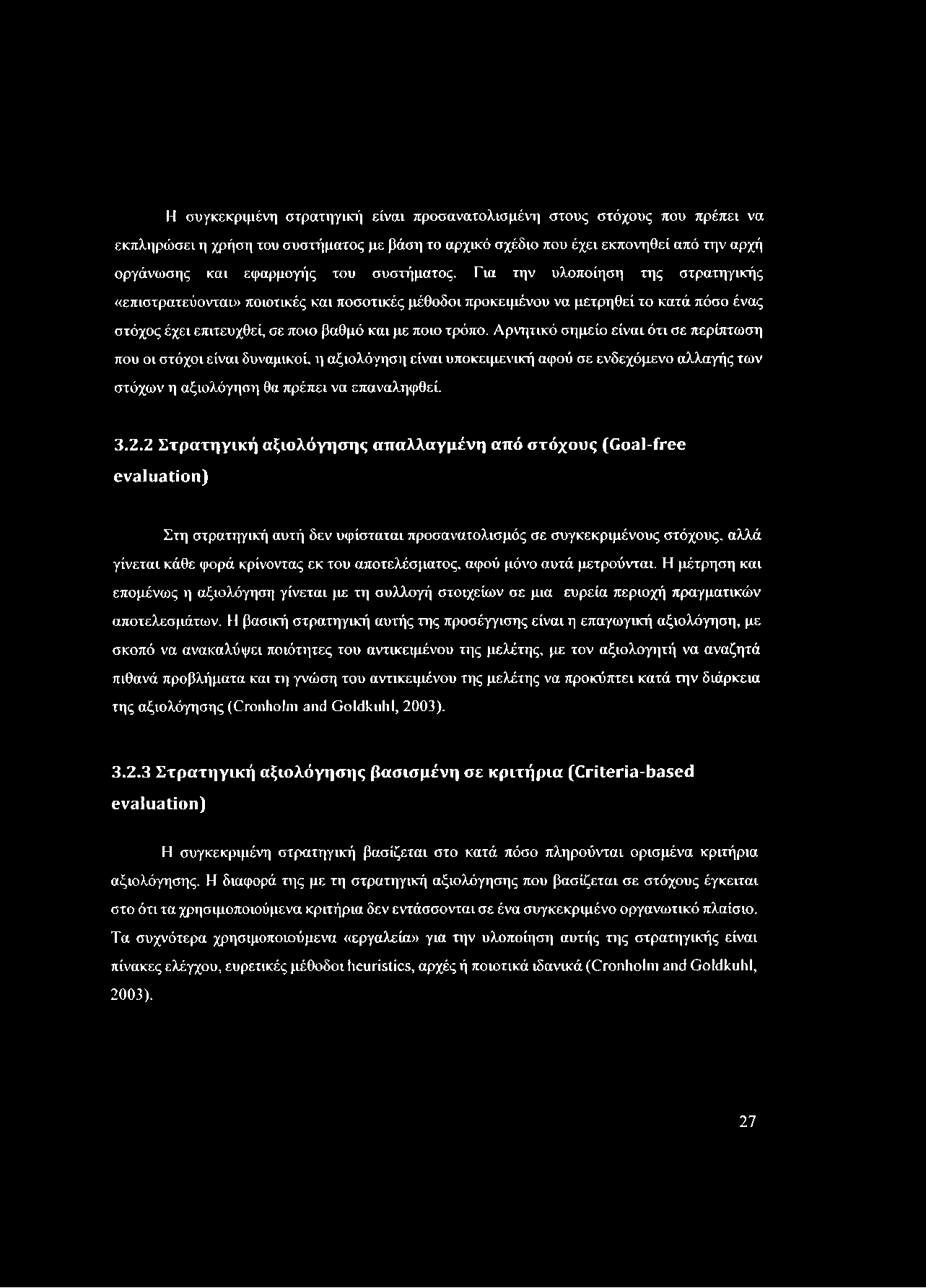 Η συγκεκριμένη στρατηγική είναι προσανατολισμένη στους στόχους που πρέπει να εκπληρώσει η χρήση του συστήματος με βάση το αρχικό σχέδιο που έχει εκπονηθεί από την αρχή οργάνωσης και εφαρμογής του συστήματος. Για την υλοποίηση της στρατηγικής «επιστρατεύονται» ποιοτικές και ποσοτικές μέθοδοι προκειμένου να μετρηθεί το κατά πόσο ένας στόχος έχει επιτευχθεί, σε ποιο βαθμό και με ποιο τρόπο. Αρνητικό σημείο είναι ότι σε περίπτωση που οι στόχοι είναι δυναμικοί, η αξιολόγηση είναι υποκειμενική αφού σε ενδεχόμενο αλλαγής των στόχων η αξιολόγηση θα πρέπει να επαναληφθεί.

3.2.2 Στρατηγική αξιολόγησης απαλλαγμένη από στόχους (Goal-free evaluation)

Στη στρατηγική αυτή δεν υφίσταται προσανατολισμός σε συγκεκριμένους στόχους, αλλά γίνεται κάθε φορά κρίνοντας εκ του αποτελέσματος, αφού μόνο αυτά μετρούνται. Η μέτρηση και επομένως η αξιολόγηση γίνεται με τη συλλογή στοιχείων σε μια ευρεία περιοχή πραγματικών αποτελεσμάτων. Η βασική στρατηγική αυτής της προσέγγισης είναι η επαγωγική αξιολόγηση, με σκοπό να ανακαλύψει ποιότητες του αντικειμένου της μελέτης, με τον αξιολογητή να αναζητά πιθανά προβλήματα και τη γνώση του αντικειμένου της μελέτης να προκύπτει κατά την διάρκεια της αξιολόγησης (Cronholm and Goldkuhl, 2003).

3.2.3 Στρατηγική αξιολόγησης βασισμένη σε κριτήρια (Criteria-based evaluation)

Η συγκεκριμένη στρατηγική βασίζεται στο κατά πόσο πληρούνται ορισμένα κριτήρια αξιολόγησης. Η διαφορά της με τη στρατηγική αξιολόγησης που βασίζεται σε στόχους έγκειται στο ότι τα χρησιμοποιούμενα κριτήρια δεν εντάσσονται σε ένα συγκεκριμένο οργανωτικό πλαίσιο. Τα συχνότερα χρησιμοποιούμενα «εργαλεία» για την υλοποίηση αυτής της στρατηγικής είναι πίνακες ελέγχου, ευρετικές μέθοδοι heuristics, αρχές ή ποιοτικά ιδανικά (Cronholm and Goldkuhl, 2003).

27